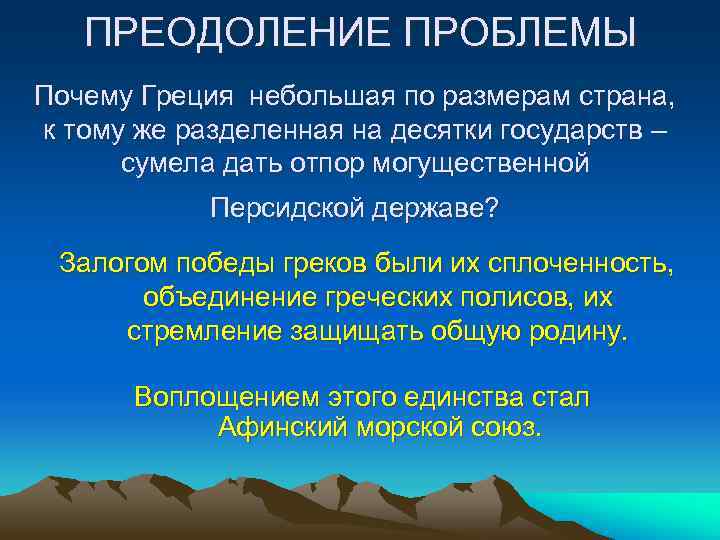 ПРЕОДОЛЕНИЕ ПРОБЛЕМЫ

Почему Греция небольшая по размерам страна, к тому же разделенная на десятки государств – сумела дать отпор могущественной

Персидской державе?

Залогом победы греков были их сплоченность, объединение греческих полисов, их стремление защищать общую родину.

Воплощением этого единства стал Афинский морской союз.